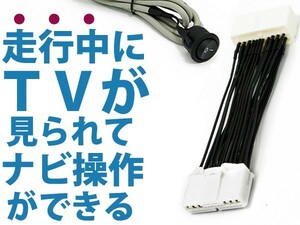 走行中に
ＴＶが
見られて
ナビ操作
ができる